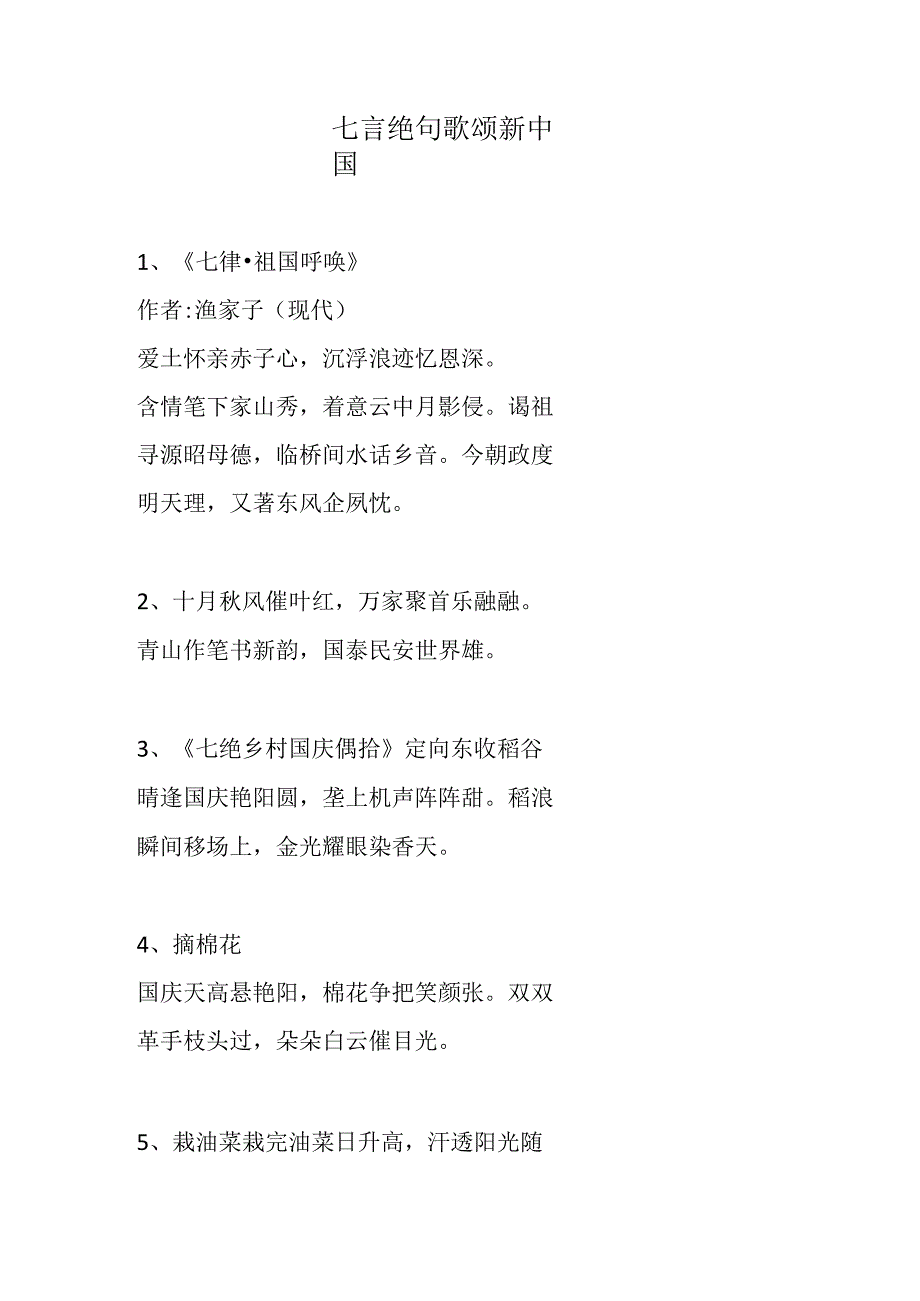 七言绝句歌颂新中国

1、《七律•祖国呼唤》
作者:渔家子（现代）
爱土怀亲赤子心，沉浮浪迹忆恩深。
含情笔下家山秀，着意云中月影侵。谒祖寻源昭母德，临桥间水话乡音。今朝政度明天理，又著东风企夙忱。

2、十月秋风催叶红，万家聚首乐融融。
青山作笔书新韵，国泰民安世界雄。

3、《七绝乡村国庆偶拾》定向东收稻谷晴逢国庆艳阳圆，垄上机声阵阵甜。稻浪瞬间移场上，金光耀眼染香天。

4、摘棉花
国庆天高悬艳阳，棉花争把笑颜张。双双革手枝头过，朵朵白云催目光。

5、栽油菜栽完油菜日升高，汗透阳光随